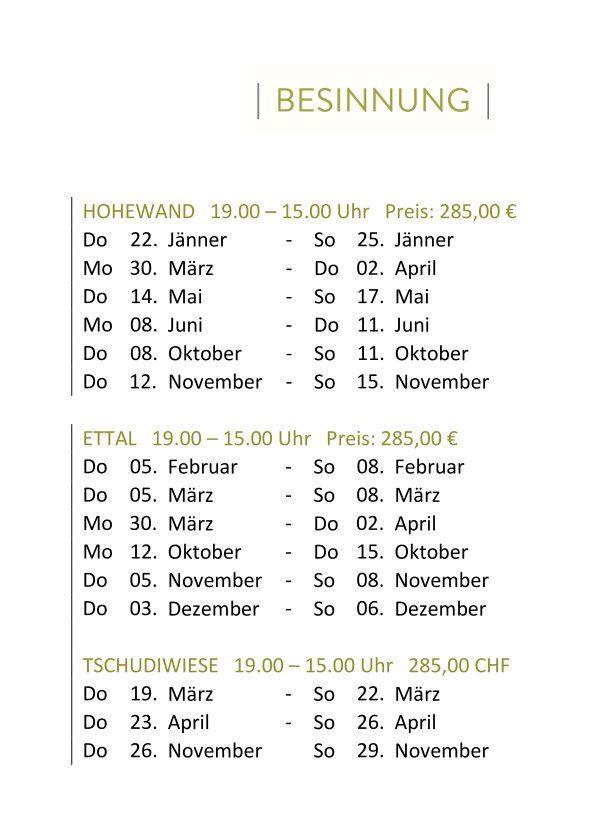 | BESINNUNG |

HOHEWAND 19.00 – 15.00 Uhr Preis: 285,00 €
Do 22. Jänner - So 25. Jänner
Mo 30. März - Do 02. April
Do 14. Mai - So 17. Mai
Mo 08. Juni - Do 11. Juni
Do 08. Oktober - So 11. Oktober
Do 12. November - So 15. November

ETTAL 19.00 – 15.00 Uhr Preis: 285,00 €
Do 05. Februar - So 08. Februar
Do 05. März - So 08. März
Mo 30. März - Do 02. April
Mo 12. Oktober - Do 15. Oktober
Do 05. November - So 08. November
Do 03. Dezember - So 06. Dezember

TSCHUDIWIESE 19.00 – 15.00 Uhr 285,00 CHF
Do 19. März - So 22. März
Do 23. April - So 26. April
Do 26. November So 29. November